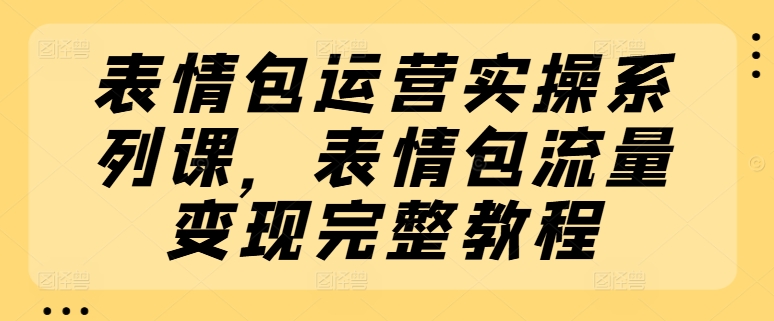 表情包运营实操系列课，表情包流量变现完整教程